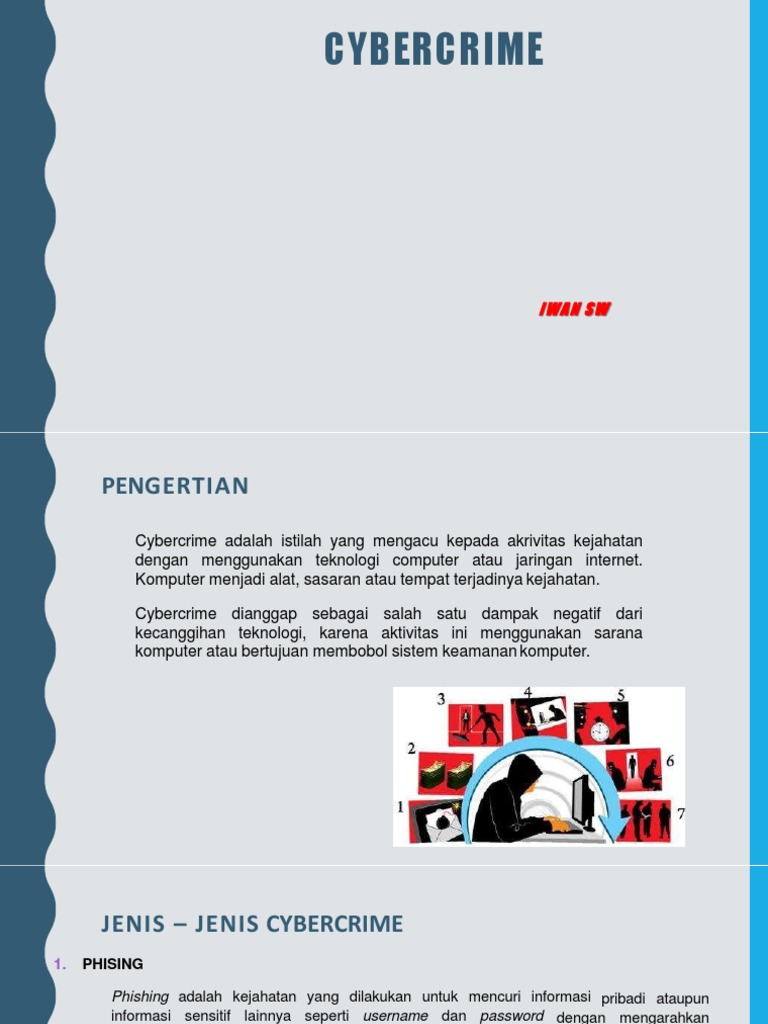 CYBERCRIME

IWAN SW

PENGERTIAN

Cybercrime adalah istilah yang mengacu kepada akrivitas kejahatan dengan menggunakan teknologi computer atau jaringan internet. Komputer menjadi alat, sasaran atau tempat terjadinya kejahatan.

Cybercrime dianggap sebagai salah satu dampak negatif dari kecanggihan teknologi, karena aktivitas ini menggunakan sarana komputer atau bertujuan membobol sistem keamanan komputer.

3 4 5 2 6 1 7

JENIS – JENIS CYBERCRIME

1. PHISING

Phishing adalah kejahatan yang dilakukan untuk mencuri informasi pribadi ataupun informasi sensitif lainnya seperti username dan password dengan mengarahkan